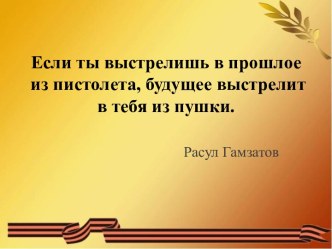 Если ты выстрелишь в прошлое из пистолета, будущее выстрелит в тебя из пушки.

Расул Гамзатов